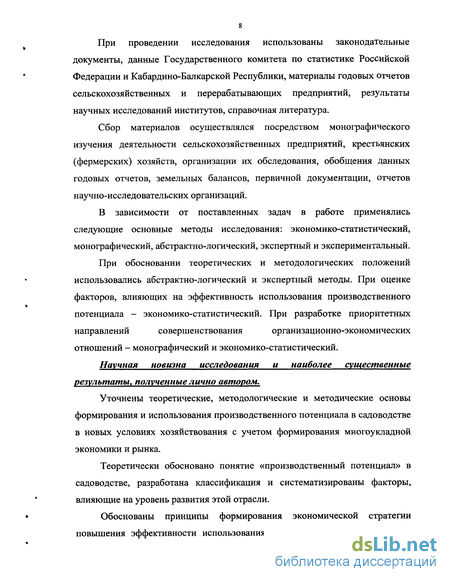 8

При проведении исследования использованы законодательные документы, данные Государственного комитета по статистике Российской Федерации и Кабардино-Балкарской Республики, материалы годовых отчетов сельскохозяйственных и перерабатывающих предприятий, результаты научных исследований институтов, справочная литература.

Сбор материалов осуществлялся посредством монографического изучения деятельности сельскохозяйственных предприятий, крестьянских (фермерских) хозяйств, организации их обследования, обобщения данных годовых отчетов, земельных балансов, первичной документации, отчетов научно-исследовательских организаций.

В зависимости от поставленных задач в работе применялись следующие основные методы исследования: экономико-статистический, монографический, абстрактно-логический, экспертный и экспериментальный.

При обосновании теоретических и методологических положений использовались абстрактно-логический и экспертный методы. При оценке факторов, влияющих на эффективность использования производственного потенциала – экономико-статистический. При разработке приоритетных направлений совершенствования организационно-экономических отношений – монографический и экономико-статистический.

Научная новизна исследования и наиболее существенные результаты, полученные лично автором.

Уточнены теоретические, методологические и методические основы формирования и использования производственного потенциала в садоводстве в новых условиях хозяйствования с учетом формирования многоукладной экономики и рынка.

Теоретически обосновано понятие «производственный потенциал» в садоводстве, разработана классификация и систематизированы факторы, влияющие на уровень развития этой отрасли.

Обоснованы принципы формирования экономической стратегии повышения эффективности использования

dsLib.net
библиотека диссертаций